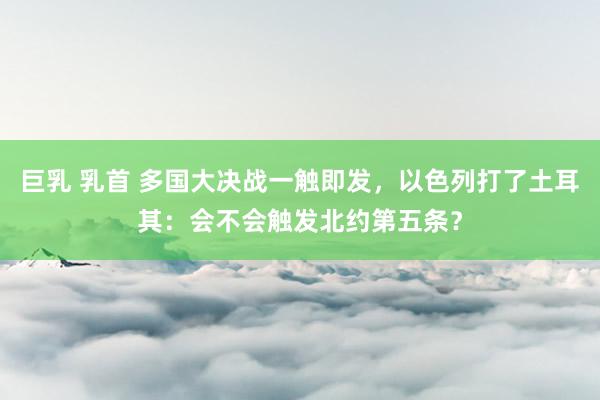 巨乳 乳首 多国大决战一触即发，以色列打了土耳其：会不会触发北约第五条？